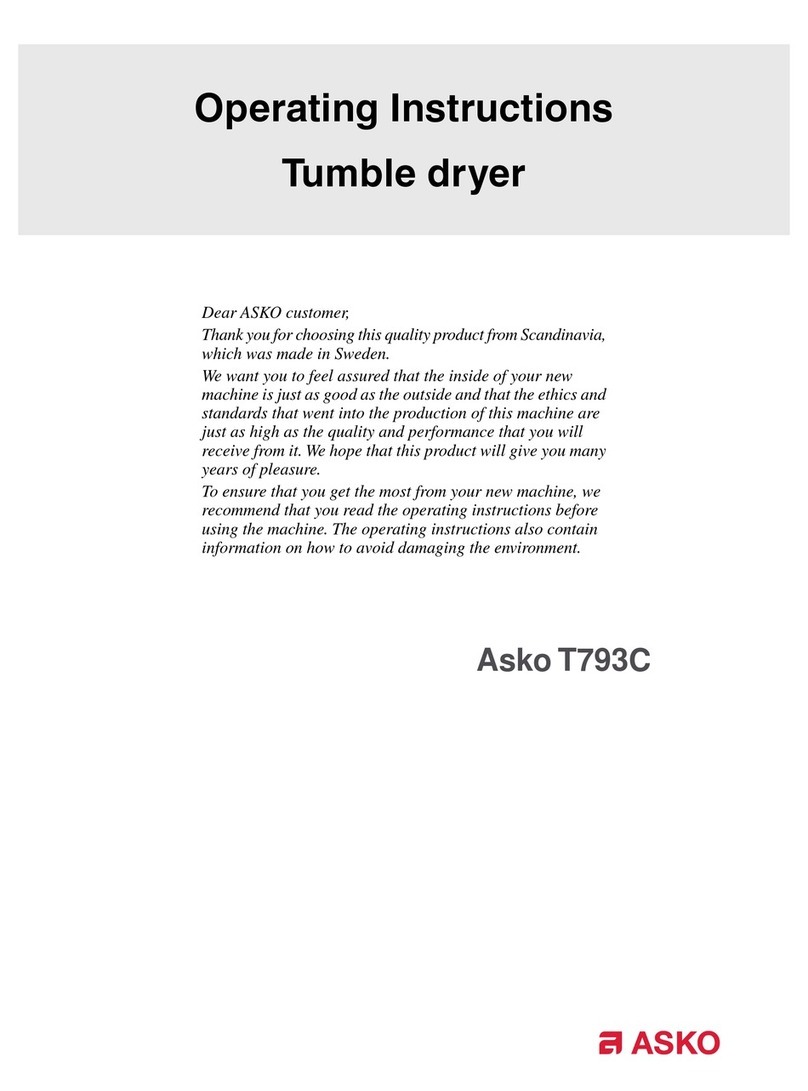 Operating Instructions
Tumble dryer

Dear ASKO customer,

Thank you for choosing this quality product from Scandinavia, which was made in Sweden.

We want you to feel assured that the inside of your new machine is just as good as the outside and that the ethics and standards that went into the production of this machine are just as high as the quality and performance that you will receive from it. We hope that this product will give you many years of pleasure.

To ensure that you get the most from your new machine, we recommend that you read the operating instructions before using the machine. The operating instructions also contain information on how to avoid damaging the environment.

Asko T793C

ASKO